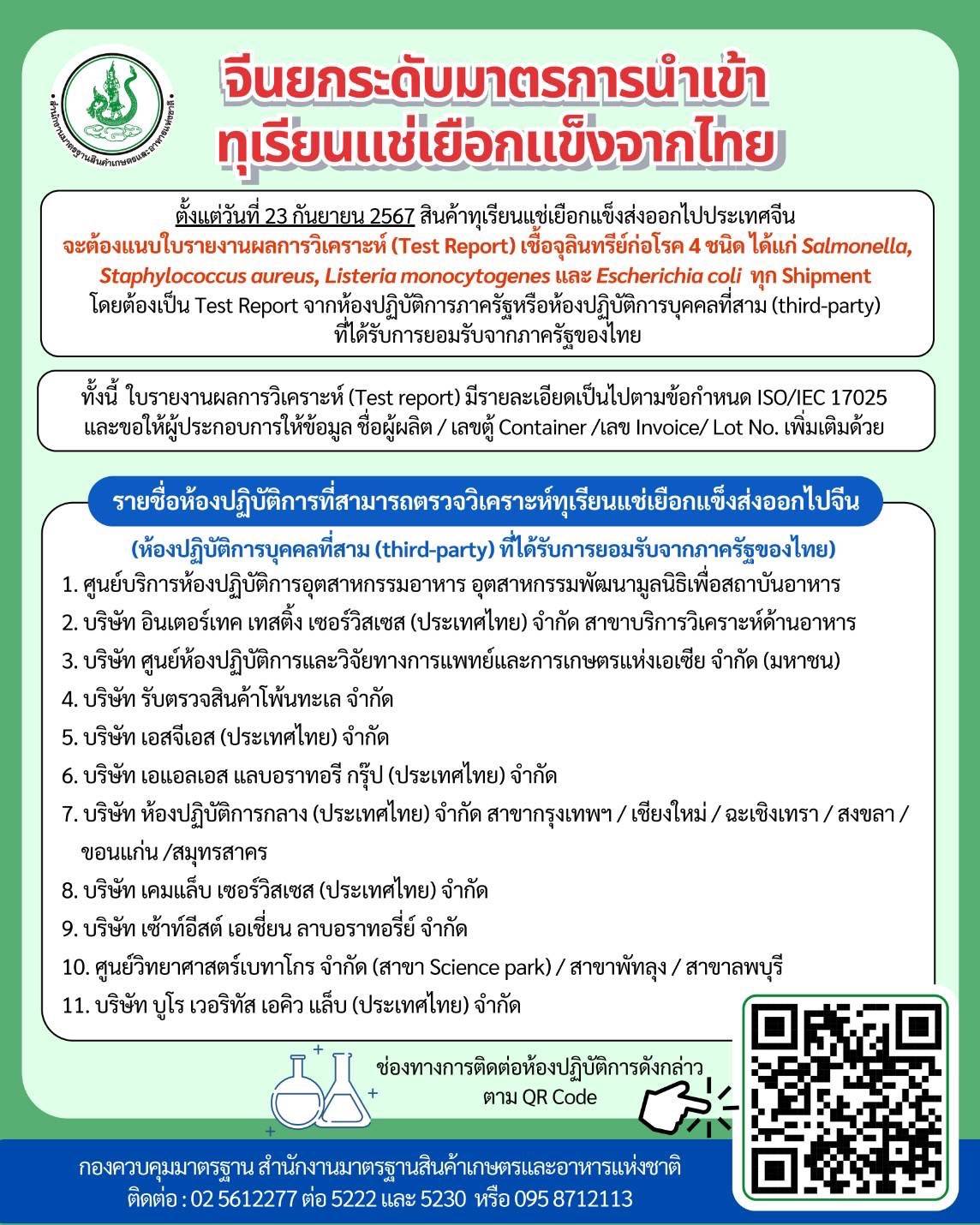 สำนักงานมาตรฐานสินค้าเกษตรและอาหารแห่งชาติ

จีนยกระดับมาตรการนำเข้า ทุเรียนแช่เยือกแข็งจากไทย

ตั้งแต่วันที่ 23 กันยายน 2567 สินค้าทุเรียนแช่เยือกแข็งส่งออกไปประเทศจีน จะต้องแนบใบรายงานผลการวิเคราะห์ (Test Report) เชื้อจุลินทรีย์ก่อโรค 4 ชนิด ได้แก่ Salmonella, Staphylococcus aureus, Listeria monocytogenes และ Escherichia coli ทุก Shipment โดยต้องเป็น Test Report จากห้องปฏิบัติการภาครัฐหรือห้องปฏิบัติการบุคคลที่สาม (third-party) ที่ได้รับการยอมรับจากภาครัฐของไทย

ทั้งนี้ ใบรายงานผลการวิเคราะห์ (Test report) มีรายละเอียดเป็นไปตามข้อกำหนด ISO/IEC 17025 และขอให้ผู้ประกอบการให้ข้อมูล ชื่อผู้ผลิต / เลขตู้ Container /เลข Invoice/ Lot No. เพิ่มเติมด้วย

รายชื่อห้องปฏิบัติการที่สามารถตรวจวิเคราะห์ทุเรียนแช่เยือกแข็งส่งออกไปจีน

(ห้องปฏิบัติการบุคคลที่สาม (third-party) ที่ได้รับการยอมรับจากภาครัฐของไทย)

1. ศูนย์บริการห้องปฏิบัติการอุตสาหกรรมอาหาร อุตสาหกรรมพัฒนามูลนิธิเพื่อสถาบันอาหาร
2. บริษัท อินเตอร์เทค เทสติ้ง เซอร์วิสเซส (ประเทศไทย) จำกัด สาขาบริการวิเคราะห์ด้านอาหาร
3. บริษัท ศูนย์ห้องปฏิบัติการและวิจัยทางการแพทย์และการเกษตรแห่งเอเซีย จำกัด (มหาชน)
4. บริษัท รับตรวจสินค้าโพ้นทะเล จำกัด
5. บริษัท เอสจีเอส (ประเทศไทย) จำกัด
6. บริษัท เอแอลเอส แลบอราทอรี กรุ๊ป (ประเทศไทย) จำกัด
7. บริษัท ห้องปฏิบัติการกลาง (ประเทศไทย) จำกัด สาขากรุงเทพฯ / เชียงใหม่ / ฉะเชิงเทรา / สงขลา / ขอนแก่น /สมุทรสาคร
8. บริษัท เคมแล็บ เซอร์วิสเซส (ประเทศไทย) จำกัด
9. บริษัท เซ้าท์อีสต์ เอเชี่ยน ลาบอราทอรี่ย์ จำกัด
10. ศูนย์วิทยาศาสตร์เบทาโกร จำกัด (สาขา Science park) / สาขาพัทลุง / สาขาลพบุรี
11. บริษัท บูโร เวอริทัส เอคิว แล็บ (ประเทศไทย) จำกัด

ช่องทางการติดต่อห้องปฏิบัติการดังกล่าว ตาม QR Code

กองควบคุมมาตรฐาน สำนักงานมาตรฐานสินค้าเกษตรและอาหารแห่งชาติ
ติดต่อ : 02 5612277 ต่อ 5222 และ 5230 หรือ 095 8712113